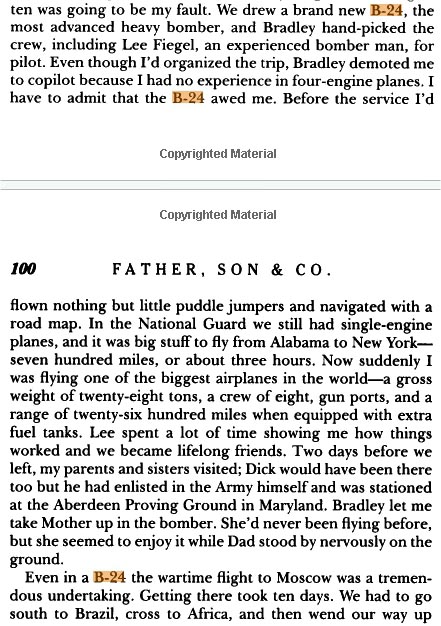 ten was going to be my fault. We drew a brand new B-24, the most advanced heavy bomber, and Bradley hand-picked the crew, including Lee Fiegel, an experienced bomber man, for pilot. Even though I'd organized the trip, Bradley demoted me to copilot because I had no experience in four-engine planes. I have to admit that the B-24 awed me. Before the service I'd

Copyrighted Material

Copyrighted Material

100 FATHER, SON & CO.

flown nothing but little puddle jumpers and navigated with a road map. In the National Guard we still had single-engine planes, and it was big stuff to fly from Alabama to New York—seven hundred miles, or about three hours. Now suddenly I was flying one of the biggest airplanes in the world—a gross weight of twenty-eight tons, a crew of eight, gun ports, and a range of twenty-six hundred miles when equipped with extra fuel tanks. Lee spent a lot of time showing me how things worked and we became lifelong friends. Two days before we left, my parents and sisters visited; Dick would have been there too but he had enlisted in the Army himself and was stationed at the Aberdeen Proving Ground in Maryland. Bradley let me take Mother up in the bomber. She'd never been flying before, but she seemed to enjoy it while Dad stood by nervously on the ground.

Even in a B-24 the wartime flight to Moscow was a tremendous undertaking. Getting there took ten days. We had to go south to Brazil, cross to Africa, and then wend our way up